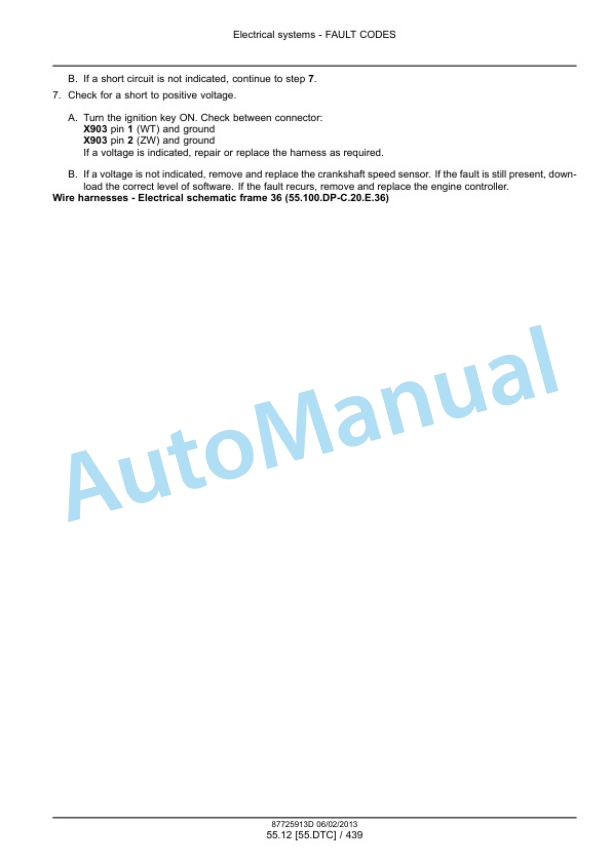 Electrical systems - FAULT CODES

B. If a short circuit is not indicated, continue to step 7.

7. Check for a short to positive voltage.

A. Turn the ignition key ON. Check between connector:
X903 pin 1 (WT) and ground
X903 pin 2 (ZW) and ground
If a voltage is indicated, repair or replace the harness as required.

B. If a voltage is not indicated, remove and replace the crankshaft speed sensor. If the fault is still present, download the correct level of software. If the fault recurs, remove and replace the engine controller.

Wire harnesses - Electrical schematic frame 36 (55.100.DP-C.20.E.36)

AutoManual

87725913D 06/02/2013
55.12 [55.DTC] / 439